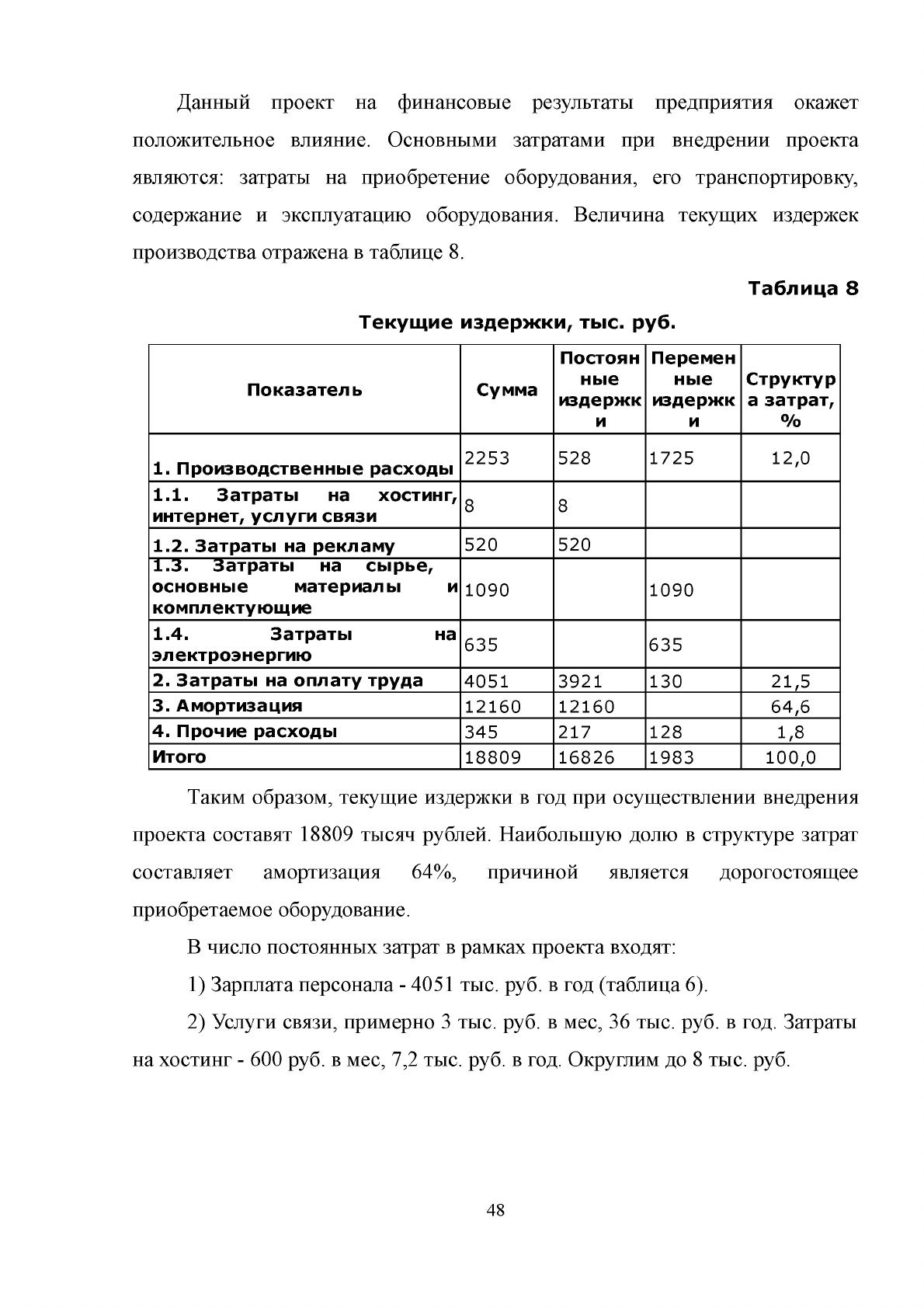 Данный проект на финансовые результаты предприятия окажет положительное влияние. Основными затратами при внедрении проекта являются: затраты на приобретение оборудования, его транспортировку, содержание и эксплуатацию оборудования. Величина текущих издержек производства отражена в таблице 8.

Таблица 8

Текущие издержки, тыс. руб.

| Показатель | Сумма | Постоянные издержки | Переменные издержки | Структура затрат, % |
|---|---|---|---|---|
| 1. Производственные расходы | 2253 | 528 | 1725 | 12,0 |
| 1.1. Затраты на хостинг, интернет, услуги связи | 8 | 8 | | |
| 1.2. Затраты на рекламу | 520 | 520 | | |
| 1.3. Затраты на сырье, основные материалы и комплектующие | 1090 | | 1090 | |
| 1.4. Затраты на электроэнергию | 635 | | 635 | |
| 2. Затраты на оплату труда | 4051 | 3921 | 130 | 21,5 |
| 3. Амортизация | 12160 | 12160 | | 64,6 |
| 4. Прочие расходы | 345 | 217 | 128 | 1,8 |
| Итого | 18809 | 16826 | 1983 | 100,0 |

Таким образом, текущие издержки в год при осуществлении внедрения проекта составят 18809 тысяч рублей. Наибольшую долю в структуре затрат составляет амортизация 64%, причиной является дорогостоящее приобретаемое оборудование.

В число постоянных затрат в рамках проекта входят:

1) Зарплата персонала - 4051 тыс. руб. в год (таблица 6).

2) Услуги связи, примерно 3 тыс. руб. в мес, 36 тыс. руб. в год. Затраты на хостинг - 600 руб. в мес, 7,2 тыс. руб. в год. Округлим до 8 тыс. руб.

48